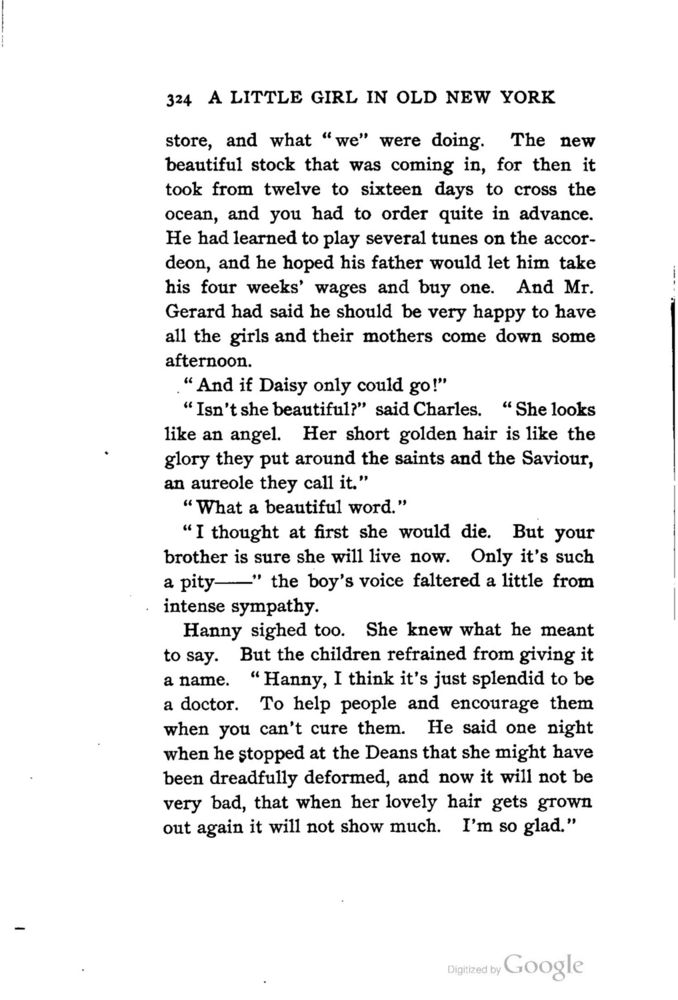 324 A LITTLE GIRL IN OLD NEW YORK

store, and what "we" were doing. The new beautiful stock that was coming in, for then it took from twelve to sixteen days to cross the ocean, and you had to order quite in advance. He had learned to play several tunes on the accordeon, and he hoped his father would let him take his four weeks' wages and buy one. And Mr. Gerard had said he should be very happy to have all the girls and their mothers come down some afternoon.

"And if Daisy only could go!"

"Isn't she beautiful?" said Charles. "She looks like an angel. Her short golden hair is like the glory they put around the saints and the Saviour, an aureole they call it."

"What a beautiful word."

"I thought at first she would die. But your brother is sure she will live now. Only it's such a pity——" the boy's voice faltered a little from intense sympathy.

Hanny sighed too. She knew what he meant to say. But the children refrained from giving it a name. "Hanny, I think it's just splendid to be a doctor. To help people and encourage them when you can't cure them. He said one night when he stopped at the Deans that she might have been dreadfully deformed, and now it will not be very bad, that when her lovely hair gets grown out again it will not show much. I'm so glad."

Digitized by Google